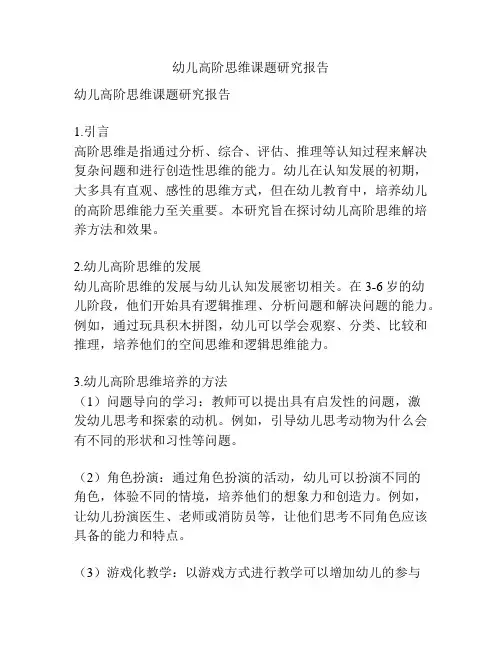 幼儿高阶思维课题研究报告

幼儿高阶思维课题研究报告

1.引言
高阶思维是指通过分析、综合、评估、推理等认知过程来解决复杂问题和进行创造性思维的能力。幼儿在认知发展的初期，大多具有直观、感性的思维方式，但在幼儿教育中，培养幼儿的高阶思维能力至关重要。本研究旨在探讨幼儿高阶思维的培养方法和效果。

2.幼儿高阶思维的发展
幼儿高阶思维的发展与幼儿认知发展密切相关。在 3-6 岁的幼儿阶段，他们开始具有逻辑推理、分析问题和解决问题的能力。例如，通过玩具积木拼图，幼儿可以学会观察、分类、比较和推理，培养他们的空间思维和逻辑思维能力。

3.幼儿高阶思维培养的方法
（1）问题导向的学习：教师可以提出具有启发性的问题，激发幼儿思考和探索的动机。例如，引导幼儿思考动物为什么会有不同的形状和习性等问题。

（2）角色扮演：通过角色扮演的活动，幼儿可以扮演不同的角色，体验不同的情境，培养他们的想象力和创造力。例如，让幼儿扮演医生、老师或消防员等，让他们思考不同角色应该具备的能力和特点。

（3）游戏化教学：以游戏方式进行教学可以增加幼儿的参与